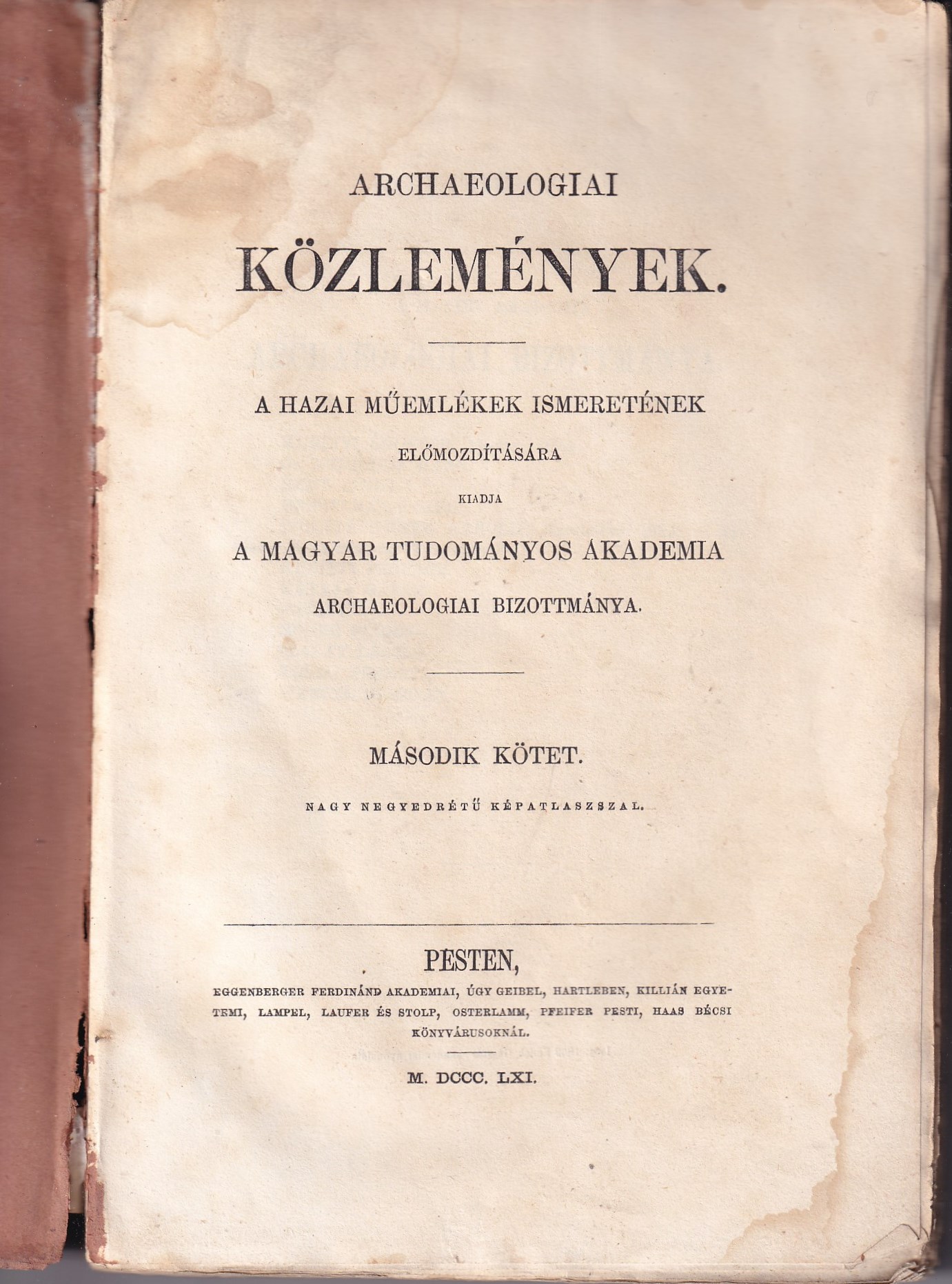 ARCHAEOLOGIAI

KÖZLEMÉNYEK.

A HAZAI MŰEMLÉKEK ISMERETÉNEK ELŐMOZDÍTÁSÁRA KIADJA A MAGYAR TUDOMÁNYOS AKADEMIA ARCHAEOLOGIAI BIZOTTMÁNYA.

MÁSODIK KÖTET.

NAGY NEGYEDRÉTŰ KÉPATLASZSZAL.

PESTEN,

EGGENBERGER FERDINÁND AKADEMIAI, ÚGY GEIBEL, HARTLEBEN, KILLIÁN EGYETEMI, LAMPEL, LAUFER ÉS STOLP, OSTERLAMM, PFEIFER PESTI, HAAS BÉCSI KÖNYVÁRUSOKNÁL.

M. DCCC. LXI.